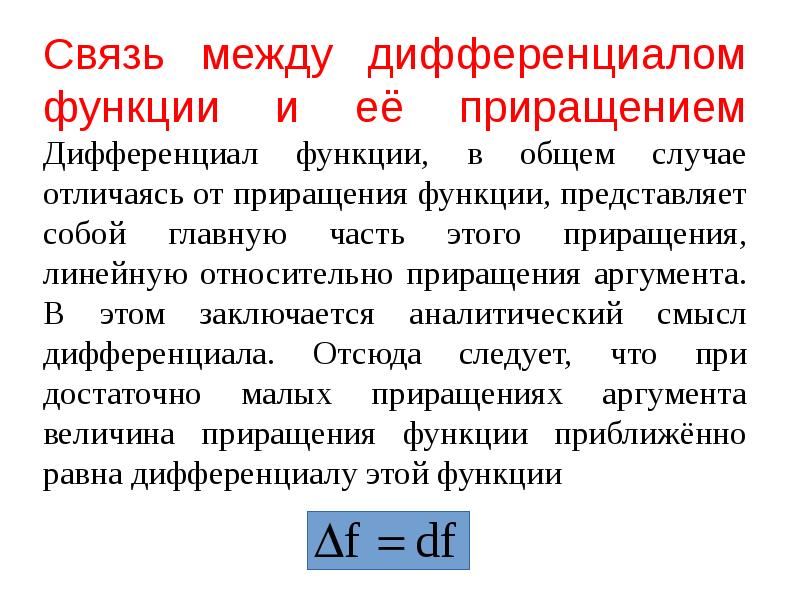 Связь между дифференциалом функции и её приращением

Дифференциал функции, в общем случае отличаясь от приращения функции, представляет собой главную часть этого приращения, линейную относительно приращения аргумента. В этом заключается аналитический смысл дифференциала. Отсюда следует, что при достаточно малых приращениях аргумента величина приращения функции приближённо равна дифференциалу этой функции

$\Delta f = df$